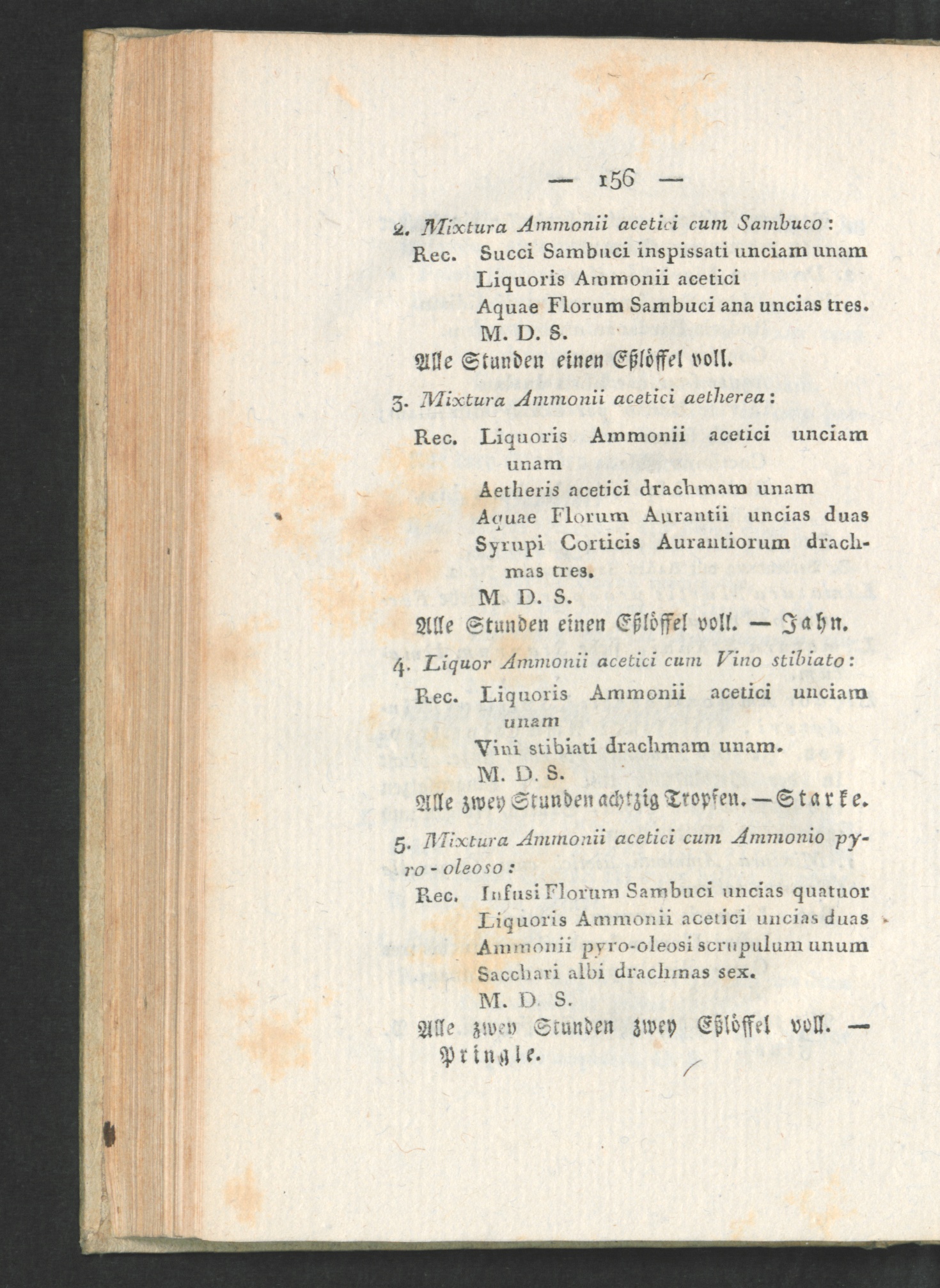 — 156 —

2. Mixtura Ammonii acetici cum Sambuco:

Rec. Succi Sambuci inspissati unciam unam
Liquoris Ammonii acetici
Aquae Florum Sambuci ana uncias tres.
M. D. S.

Alle Stunden einen Eßlöffel voll.

3. Mixtura Ammonii acetici aetherea:

Rec. Liquoris Ammonii acetici unciam unam
Aetheris acetici drachmam unam
Aquae Florum Aurantii uncias duas
Syrupi Corticis Aurantiorum drachmas tres.
M. D. S.

Alle Stunden einen Eßlöffel voll. — Jahn.

4. Liquor Ammonii acetici cum Vino stibiato:

Rec. Liquoris Ammonii acetici unciam unam
Vini stibiati drachmam unam.
M. D. S.

Alle zwey Stunden achtzig Tropfen. — Starke.

5. Mixtura Ammonii acetici cum Ammonio pyro-oleoso:

Rec. Infusi Florum Sambuci uncias quatuor
Liquoris Ammonii acetici uncias duas
Ammonii pyro-oleosi scrupulum unum
Sacchari albi drachmas sex.
M. D. S.

Alle zwey Stunden zwey Eßlöffel voll. — Pringle.